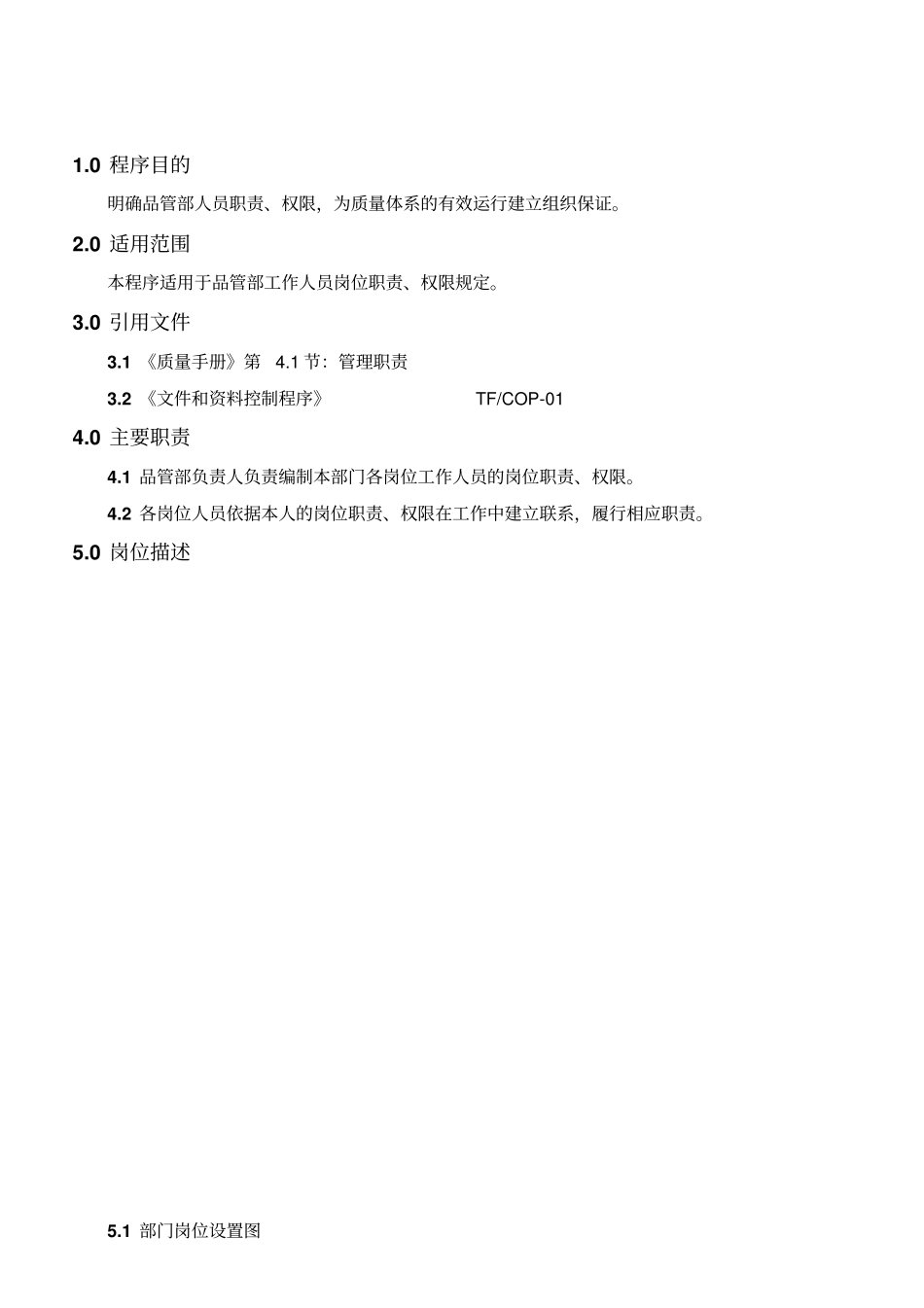 1.0 程序目的

明确品管部人员职责、权限，为质量体系的有效运行建立组织保证。

2.0 适用范围

本程序适用于品管部工作人员岗位职责、权限规定。

3.0 引用文件

3.1 《质量手册》第 4.1 节：管理职责

3.2 《文件和资料控制程序》 TF/COP-01

4.0 主要职责

4.1 品管部负责人负责编制本部门各岗位工作人员的岗位职责、权限。

4.2 各岗位人员依据本人的岗位职责、权限在工作中建立联系，履行相应职责。

5.0 岗位描述

5.1 部门岗位设置图